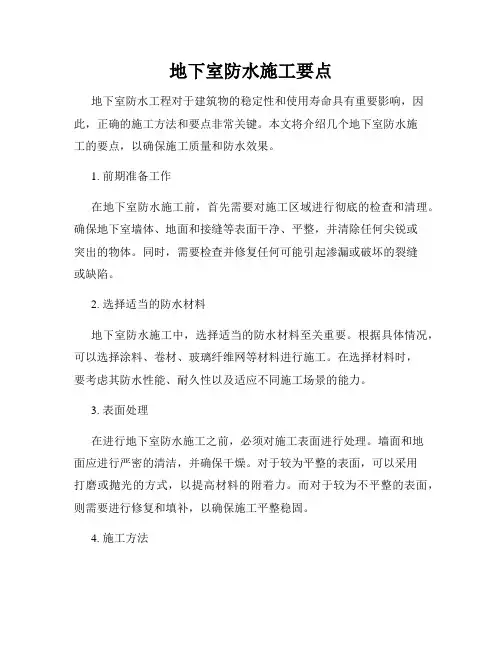 地下室防水施工要点

地下室防水工程对于建筑物的稳定性和使用寿命具有重要影响，因此，正确的施工方法和要点非常关键。本文将介绍几个地下室防水施工的要点，以确保施工质量和防水效果。

1. 前期准备工作

在地下室防水施工前，首先需要对施工区域进行彻底的检查和清理。确保地下室墙体、地面和接缝等表面干净、平整，并清除任何尖锐或突出的物体。同时，需要检查并修复任何可能引起渗漏或破坏的裂缝或缺陷。

2. 选择适当的防水材料

地下室防水施工中，选择适当的防水材料至关重要。根据具体情况，可以选择涂料、卷材、玻璃纤维网等材料进行施工。在选择材料时，要考虑其防水性能、耐久性以及适应不同施工场景的能力。

3. 表面处理

在进行地下室防水施工之前，必须对施工表面进行处理。墙面和地面应进行严密的清洁，并确保干燥。对于较为平整的表面，可以采用打磨或抛光的方式，以提高材料的附着力。而对于较为不平整的表面，则需要进行修复和填补，以确保施工平整稳固。

4. 施工方法